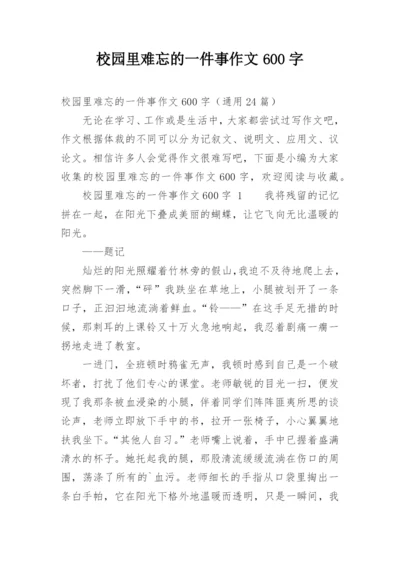 校园里难忘的一件事作文 600 字

校园里难忘的一件事作文 600 字（通用 24 篇）

无论在学习、工作或是生活中，大家都尝试过写作文吧，作文根据体裁的不同可以分为记叙文、说明文、应用文、议论文。相信许多人会觉得作文很难写吧，下面是小编为大家收集的校园里难忘的一件事作文 600 字，欢迎阅读与收藏。

校园里难忘的一件事作文 600 字 1　　我将残留的记忆拼在一起，在阳光下叠成美丽的蝴蝶，让它飞向无比温暖的阳光。

——题记

灿烂的阳光照耀着竹林旁的假山，我迫不及待地爬上去，突然脚下一滑，“砰”我跌坐在草地上，小腿被划开了一条口子，正汩汩地流淌着鲜血。“铃——”在这手足无措的时候，那刺耳的上课铃又十万火急地响起，我忍着剧痛一瘸一拐地走进了教室。

一进门，全班顿时鸦雀无声，我顿时感到自己是一个破坏者，打扰了他们专心的课堂。老师敏锐的目光一扫，便发现了我那条被血浸染的小腿，伴着同学们阵阵匪夷所思的谈论声，老师立即放下手中的书，拉开一张椅子，小心翼翼地扶我坐下。“其他人自习。”老师嘴上说着，手中已握着盛满清水的杯子。她托起我的腿，那股清流缓缓流淌在伤口的周围，荡涤了所有的`血污。老师细长的手指从口袋里掏出一条白手帕，它在阳光下格外地温暖而透明，只是一瞬间，我